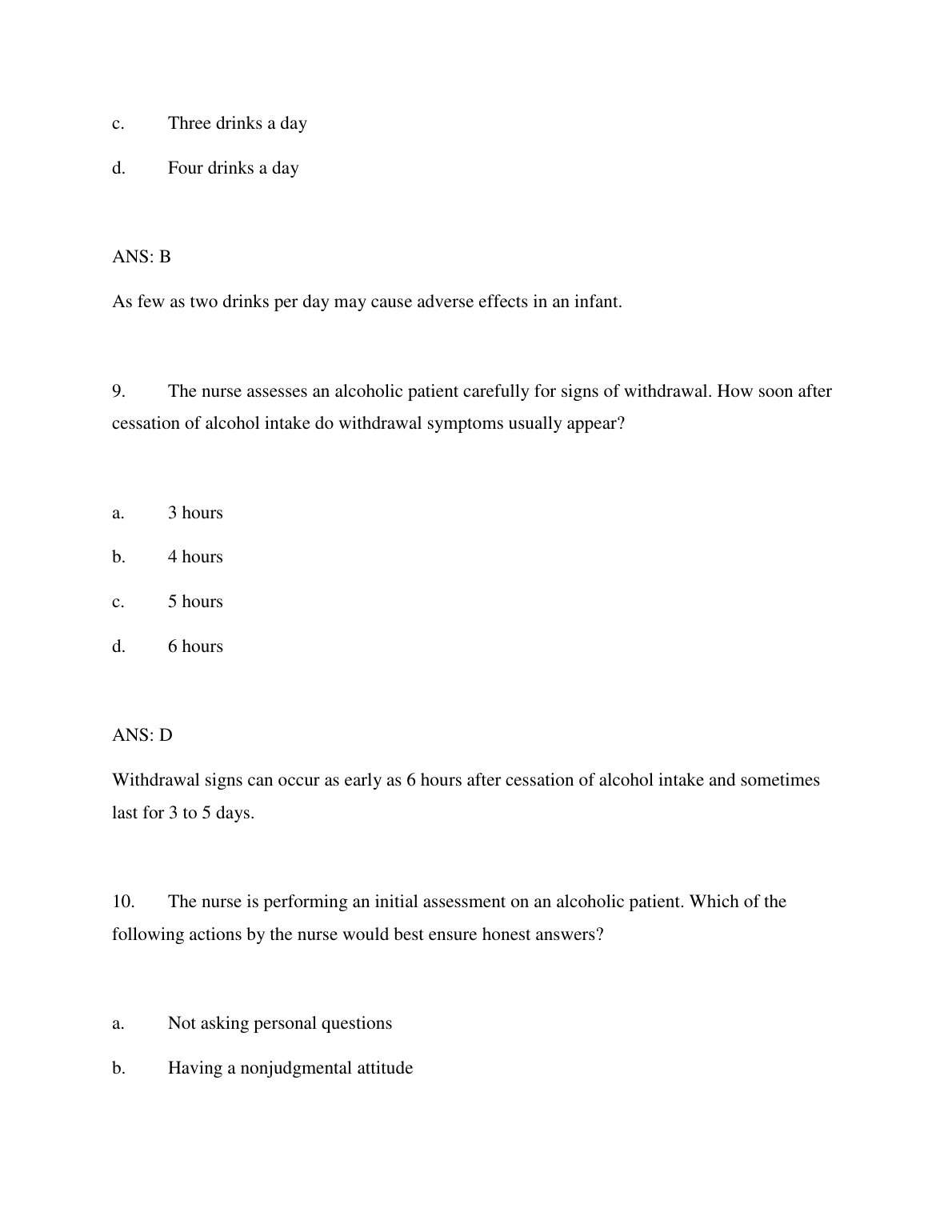 c. Three drinks a day

d. Four drinks a day

ANS: B

As few as two drinks per day may cause adverse effects in an infant.

9. The nurse assesses an alcoholic patient carefully for signs of withdrawal. How soon after cessation of alcohol intake do withdrawal symptoms usually appear?

a. 3 hours

b. 4 hours

c. 5 hours

d. 6 hours

ANS: D

Withdrawal signs can occur as early as 6 hours after cessation of alcohol intake and sometimes last for 3 to 5 days.

10. The nurse is performing an initial assessment on an alcoholic patient. Which of the following actions by the nurse would best ensure honest answers?

a. Not asking personal questions

b. Having a nonjudgmental attitude